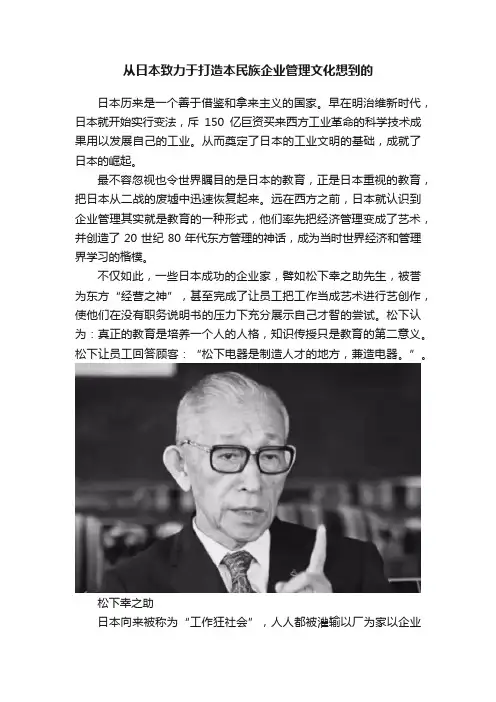 从日本致力于打造本民族企业管理文化想到的

日本历来是一个善于借鉴和拿来主义的国家。早在明治维新时代，日本就开始实行变法，斥150亿巨资买来西方工业革命的科学技术成果用以发展自己的工业。从而奠定了日本的工业文明的基础，成就了日本的崛起。

最不容忽视也令世界瞩目的是日本的教育，正是日本重视的教育，把日本从二战的废墟中迅速恢复起来。远在西方之前，日本就认识到企业管理其实就是教育的一种形式，他们率先把经济管理变成了艺术，并创造了20世纪80年代东方管理的神话，成为当时世界经济和管理界学习的楷模。

不仅如此，一些日本成功的企业家，譬如松下幸之助先生，被誉为东方“经营之神”，甚至完成了让员工把工作当成艺术进行艺创作，使他们在没有职务说明书的压力下充分展示自己才智的尝试。松下认为：真正的教育是培养一个人的人格，知识传授只是教育的第二意义。松下让员工回答顾客：“松下电器是制造人才的地方，兼造电器。”。

松下幸之助

日本向来被称为“工作狂社会”，人人都被灌输以厂为家以企业